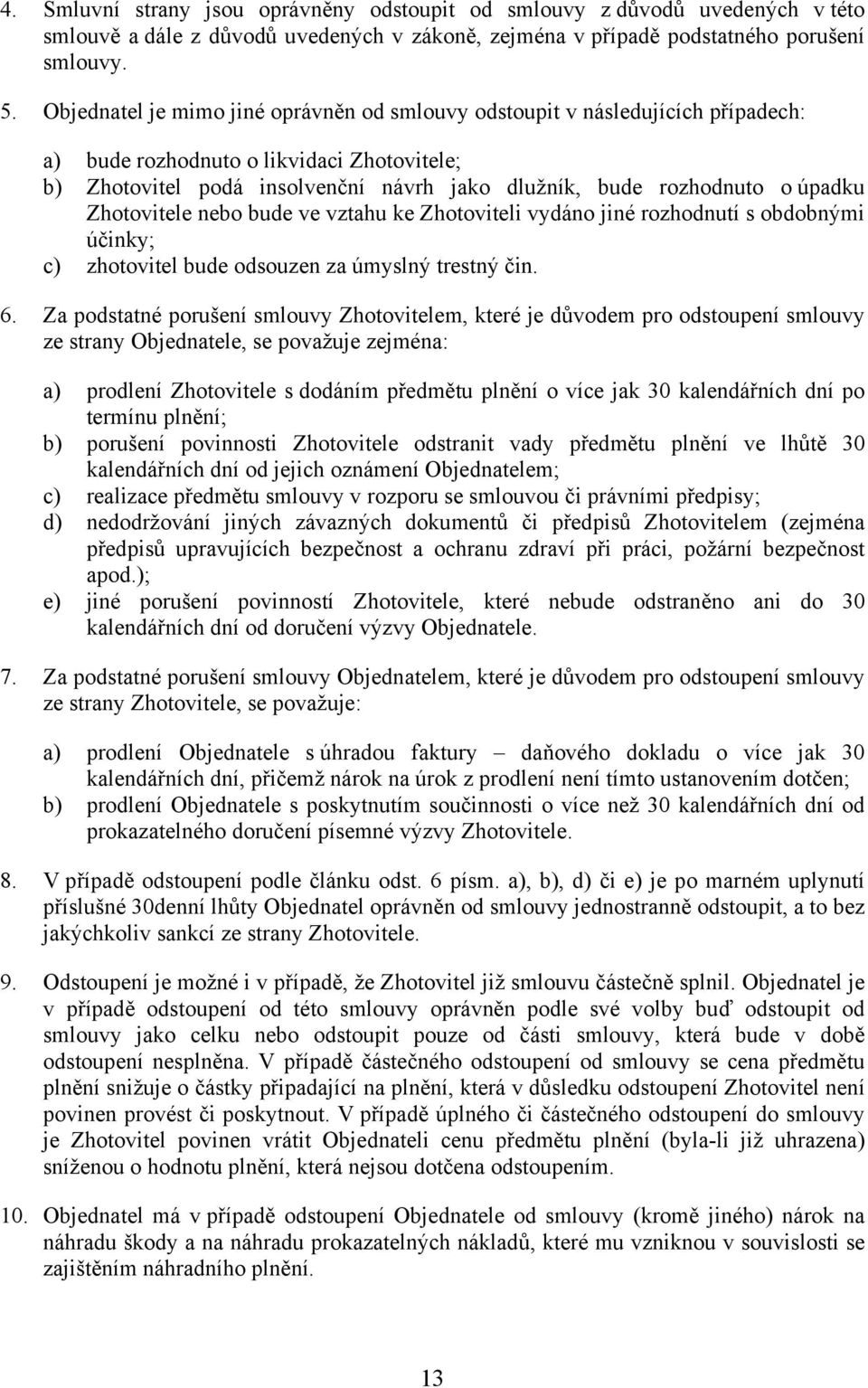 4. Smluvní strany jsou oprávněny odstoupit od smlouvy z důvodů uvedených v této smlouvě a dále z důvodů uvedených v zákoně, zejména v případě podstatného porušení smlouvy.

5. Objednatel je mimo jiné oprávněn od smlouvy odstoupit v následujících případech:

a) bude rozhodnuto o likvidaci Zhotovitele;
b) Zhotovitel podá insolvenční návrh jako dlužník, bude rozhodnuto o úpadku Zhotovitele nebo bude ve vztahu ke Zhotoviteli vydáno jiné rozhodnutí s obdobnými účinky;
c) zhotovitel bude odsouzen za úmyslný trestný čin.

6. Za podstatné porušení smlouvy Zhotovitelem, které je důvodem pro odstoupení smlouvy ze strany Objednatele, se považuje zejména:

a) prodlení Zhotovitele s dodáním předmětu plnění o více jak 30 kalendářních dní po termínu plnění;
b) porušení povinnosti Zhotovitele odstranit vady předmětu plnění ve lhůtě 30 kalendářních dní od jejich oznámení Objednatelem;
c) realizace předmětu smlouvy v rozporu se smlouvou či právními předpisy;
d) nedodržování jiných závazných dokumentů či předpisů Zhotovitelem (zejména předpisů upravujících bezpečnost a ochranu zdraví při práci, požární bezpečnost apod.);
e) jiné porušení povinností Zhotovitele, které nebude odstraněno ani do 30 kalendářních dní od doručení výzvy Objednatele.

7. Za podstatné porušení smlouvy Objednatelem, které je důvodem pro odstoupení smlouvy ze strany Zhotovitele, se považuje:

a) prodlení Objednatele s úhradou faktury – daňového dokladu o více jak 30 kalendářních dní, přičemž nárok na úrok z prodlení není tímto ustanovením dotčen;
b) prodlení Objednatele s poskytnutím součinnosti o více než 30 kalendářních dní od prokazatelného doručení písemné výzvy Zhotovitele.

8. V případě odstoupení podle článku odst. 6 písm. a), b), d) či e) je po marném uplynutí příslušné 30denní lhůty Objednatel oprávněn od smlouvy jednostranně odstoupit, a to bez jakýchkoliv sankcí ze strany Zhotovitele.

9. Odstoupení je možné i v případě, že Zhotovitel již smlouvu částečně splnil. Objednatel je v případě odstoupení od této smlouvy oprávněn podle své volby buď odstoupit od smlouvy jako celku nebo odstoupit pouze od části smlouvy, která bude v době odstoupení nesplněna. V případě částečného odstoupení od smlouvy se cena předmětu plnění snižuje o částky připadající na plnění, která v důsledku odstoupení Zhotovitel není povinen provést či poskytnout. V případě úplného či částečného odstoupení do smlouvy je Zhotovitel povinen vrátit Objednateli cenu předmětu plnění (byla-li již uhrazena) sníženou o hodnotu plnění, která nejsou dotčena odstoupením.

10. Objednatel má v případě odstoupení Objednatele od smlouvy (kromě jiného) nárok na náhradu škody a na náhradu prokazatelných nákladů, které mu vzniknou v souvislosti se zajištěním náhradního plnění.

13